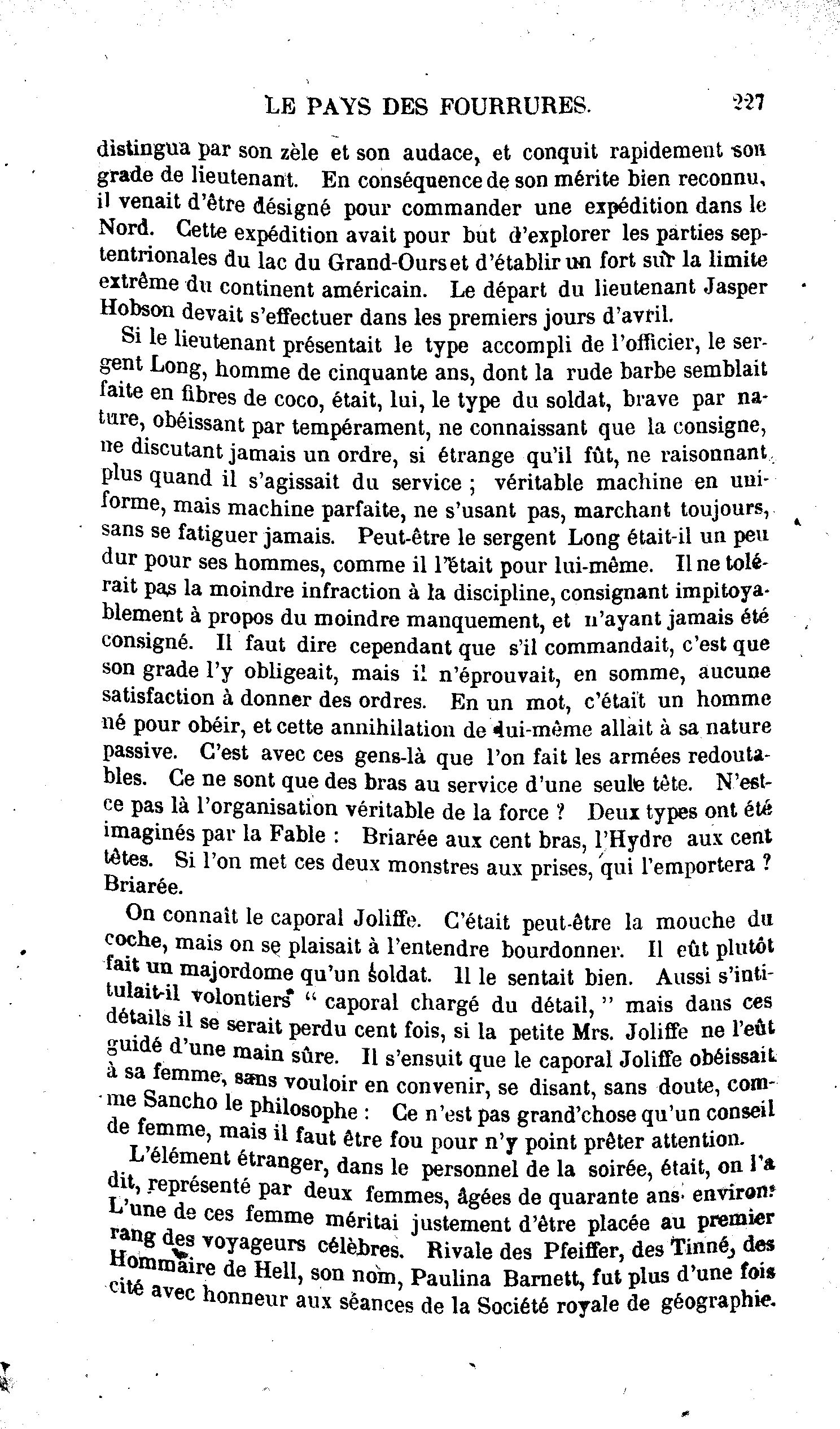 LE PAYS DES FOURRURES. 227

distingua par son zèle et son audace, et conquit rapidement son grade de lieutenant. En conséquence de son mérite bien reconnu, il venait d'être désigné pour commander une expédition dans le Nord. Cette expédition avait pour but d'explorer les parties septentrionales du lac du Grand-Ours et d'établir un fort sur la limite extrême du continent américain. Le départ du lieutenant Jasper Hobson devait s'effectuer dans les premiers jours d'avril.

Si le lieutenant présentait le type accompli de l'officier, le sergent Long, homme de cinquante ans, dont la rude barbe semblait faite en fibres de coco, était, lui, le type du soldat, brave par nature, obéissant par tempérament, ne connaissant que la consigne, ne discutant jamais un ordre, si étrange qu'il fût, ne raisonnant plus quand il s'agissait du service ; véritable machine en uniforme, mais machine parfaite, ne s'usant pas, marchant toujours, sans se fatiguer jamais. Peut-être le sergent Long était-il un peu dur pour ses hommes, comme il l'était pour lui-même. Il ne tolérait pas la moindre infraction à la discipline, consignant impitoyablement à propos du moindre manquement, et n'ayant jamais été consigné. Il faut dire cependant que s'il commandait, c'est que son grade l'y obligeait, mais il n'éprouvait, en somme, aucune satisfaction à donner des ordres. En un mot, c'était un homme né pour obéir, et cette annihilation de lui-même allait à sa nature passive. C'est avec ces gens-là que l'on fait les armées redoutables. Ce ne sont que des bras au service d'une seule tête. N'est-ce pas là l'organisation véritable de la force ? Deux types ont été imaginés par la Fable : Briarée aux cent bras, l'Hydre aux cent têtes. Si l'on met ces deux monstres aux prises, qui l'emportera ? Briarée.

On connaît le caporal Joliffe. C'était peut-être la mouche du coche, mais on se plaisait à l'entendre bourdonner. Il eût plutôt fait un majordome qu'un soldat. Il le sentait bien. Aussi s'intitulait-il volontiers " caporal chargé du détail, " mais dans ces détails il se serait perdu cent fois, si la petite Mrs. Joliffe ne l'eût guidé d'une main sûre. Il s'ensuit que le caporal Joliffe obéissait à sa femme, sans vouloir en convenir, se disant, sans doute, comme Sancho le philosophe : Ce n'est pas grand'chose qu'un conseil de femme, mais il faut être fou pour n'y point prêter attention.

L'élément étranger, dans le personnel de la soirée, était, on l'a dit, représenté par deux femmes, âgées de quarante ans environ. L'une de ces femme méritai justement d'être placée au premier rang des voyageurs célèbres. Rivale des Pfeiffer, des Tinné, des Hommaire de Hell, son nom, Paulina Barnett, fut plus d'une fois cité avec honneur aux séances de la Société royale de géographie.